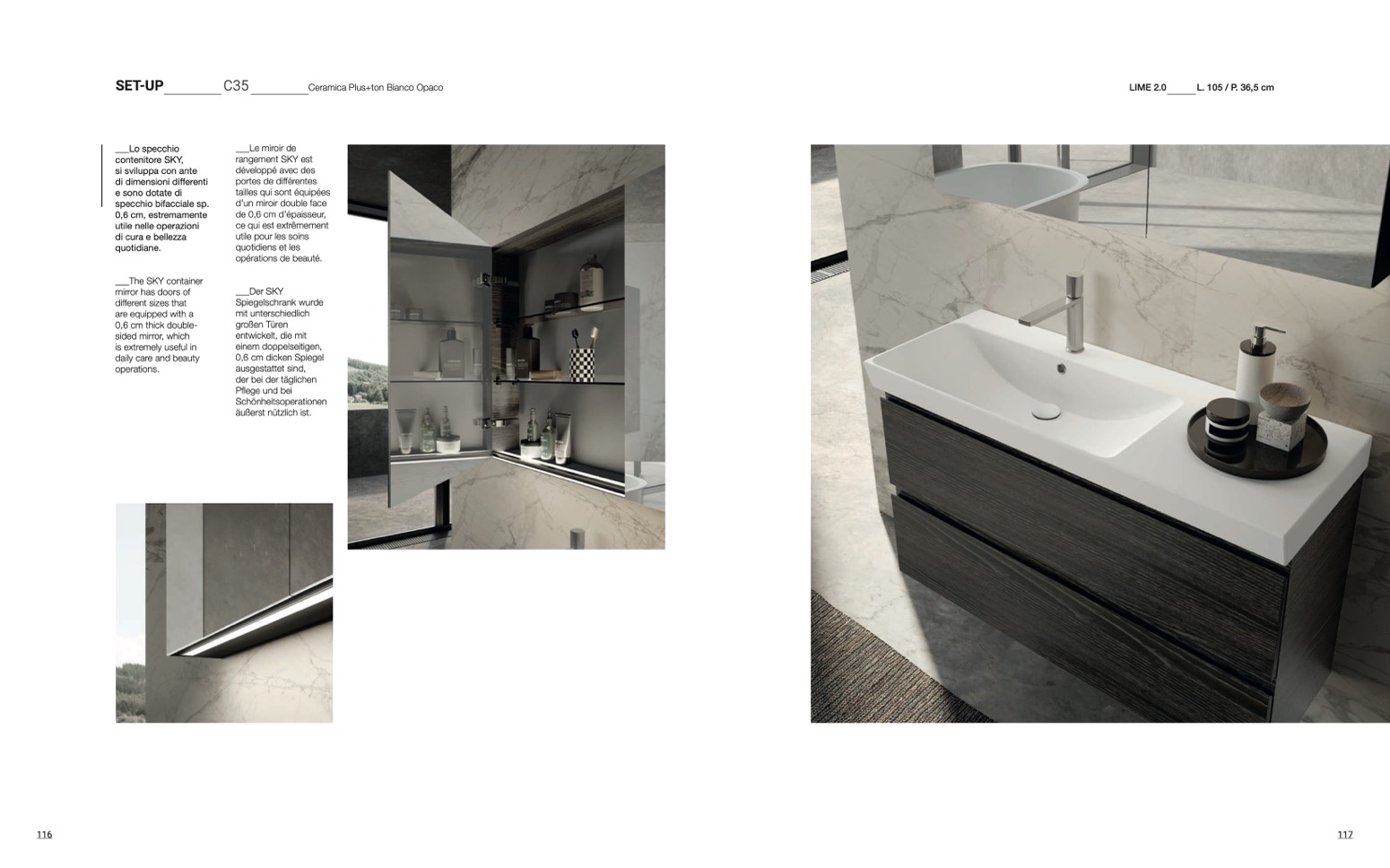 SET-UP________C35________Ceramica Plus+ton Bianco Opaco

LIME 2.0_____L. 105 / P. 36,5 cm

___Lo specchio contenitore SKY, si sviluppa con ante di dimensioni differenti e sono dotate di specchio bifacciale sp. 0,6 cm, estremamente utile nelle operazioni di cura e bellezza quotidiane.

___The SKY container mirror has doors of different sizes that are equipped with a 0,6 cm thick double-sided mirror, which is extremely useful in daily care and beauty operations.

___Le miroir de rangement SKY est développé avec des portes de différentes tailles qui sont équipées d'un miroir double face de 0,6 cm d'épaisseur, ce qui est extrêmement utile pour les soins quotidiens et les opérations de beauté.

___Der SKY Spiegelschrank wurde mit unterschiedlich großen Türen entwickelt, die mit einem doppelseitigen, 0,6 cm dicken Spiegel ausgestattet sind, der bei der täglichen Pflege und bei Schönheitsoperationen äußerst nützlich ist.

116

117